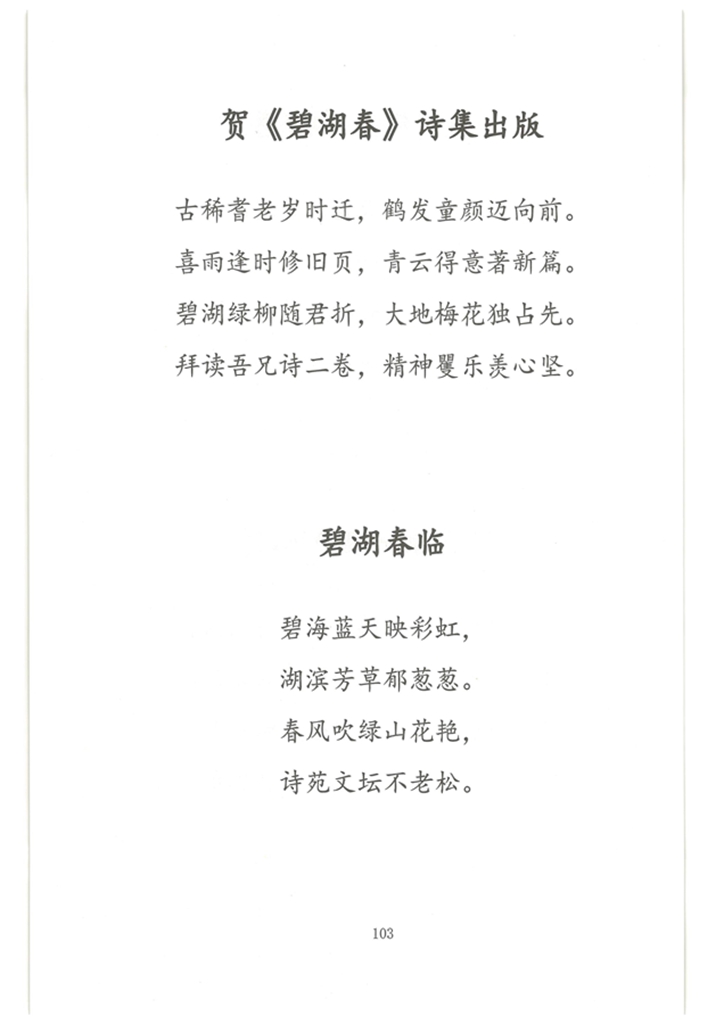 贺《碧湖春》诗集出版

古稀耆老岁时迁，鹤发童颜迈向前。
喜雨逢时修旧页，青云得意著新篇。
碧湖绿柳随君折，大地梅花独占先。
拜读吾兄诗二卷，精神矍乐羡心坚。

碧湖春临

碧海蓝天映彩虹，
湖滨芳草郁葱葱。
春风吹绿山花艳，
诗苑文坛不老松。

103